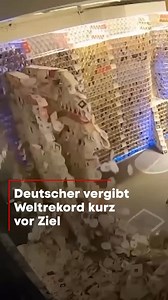 Deutscher vergibt Weltrekord kurz vor Ziel